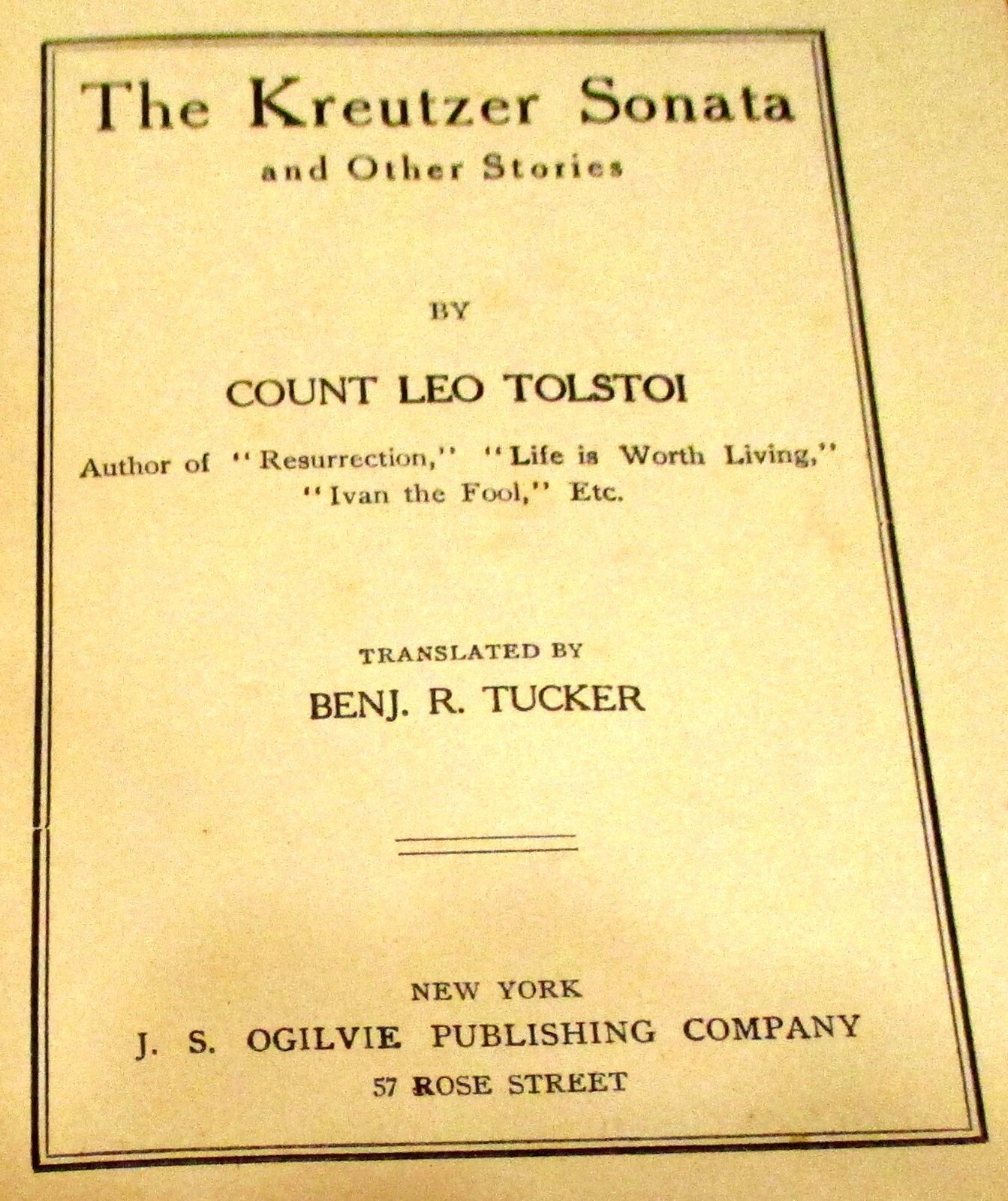 The Kreutzer Sonata
and Other Stories

BY

COUNT LEO TOLSTOI

Author of "Resurrection," "Life is Worth Living," "Ivan the Fool," Etc.

TRANSLATED BY
BENJ. R. TUCKER

NEW YORK
J. S. OGILVIE PUBLISHING COMPANY
57 ROSE STREET